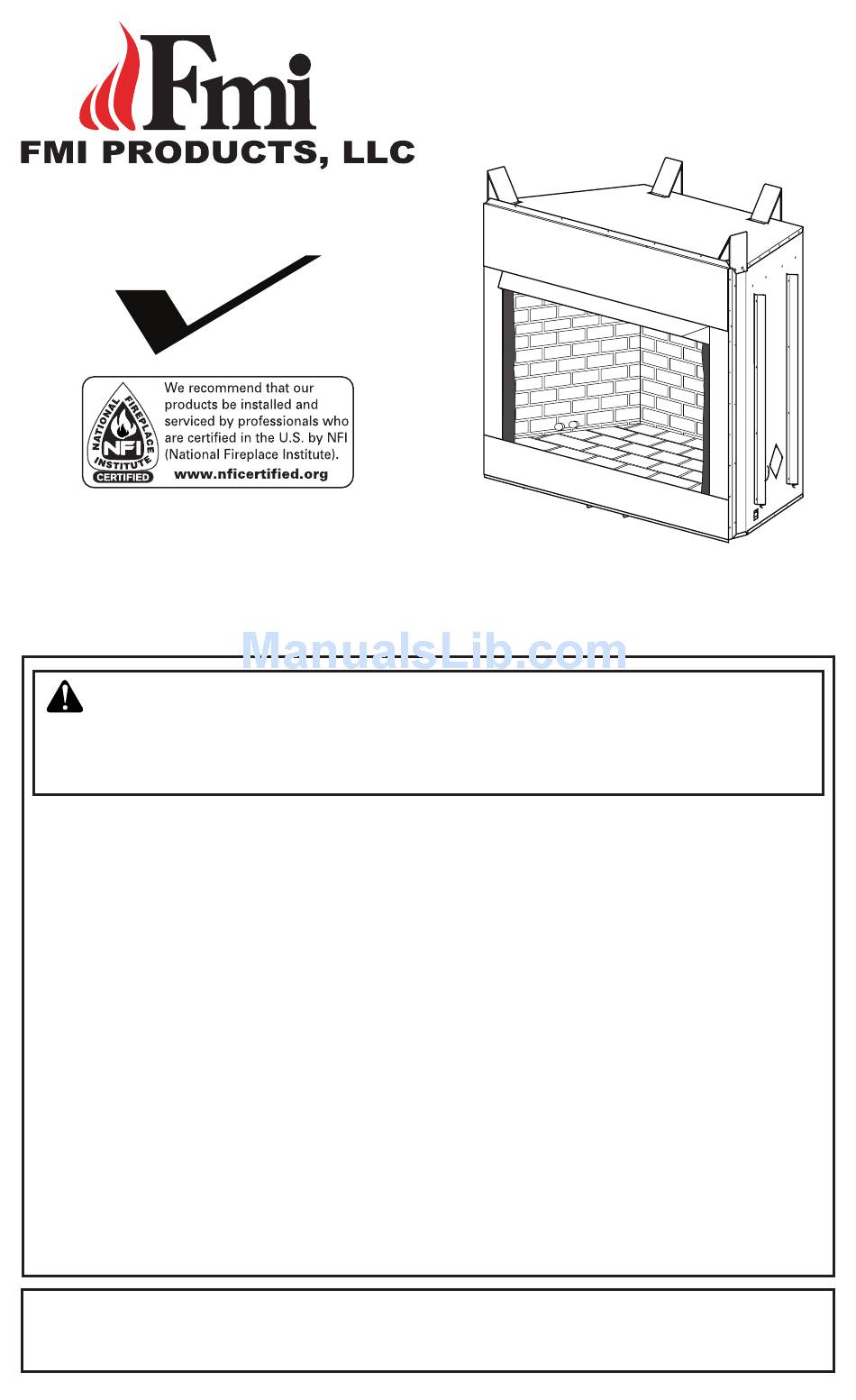 Fmi
FMI PRODUCTS, LLC

NATIONAL FIREPLACE INSTITUTE
NFI
CERTIFIED

We recommend that our products be installed and serviced by professionals who are certified in the U.S. by NFI (National Fireplace Institute).
www.nficertified.org

ManualsLib.com